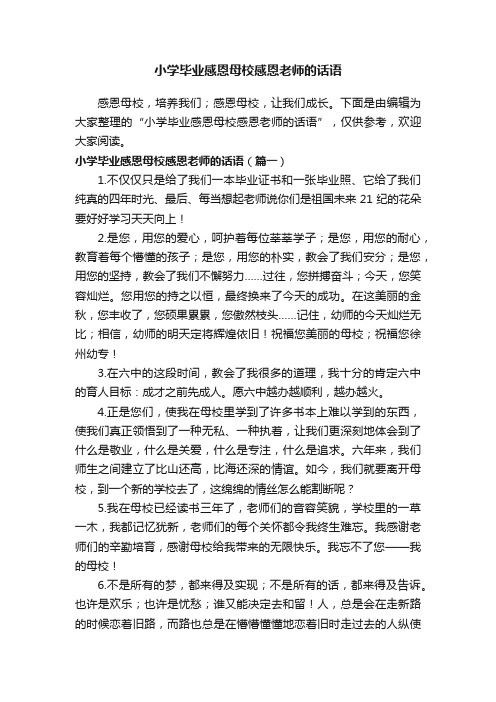 小学毕业感恩母校感恩老师的话语

感恩母校，培养我们；感恩母校，让我们成长。下面是由编辑为大家整理的“小学毕业感恩母校感恩老师的话语”，仅供参考，欢迎大家阅读。

小学毕业感恩母校感恩老师的话语（篇一）

1.不仅仅只是给了我们一本毕业证书和一张毕业照、它给了我们纯真的四年时光、最后、每当想起老师说你们是祖国未来 21 纪的花朵要好好学习天天向上！

2.是您，用您的爱心，呵护着每位莘莘学子；是您，用您的耐心，教育着每个懵懂的孩子；是您，用您的朴实，教会了我们安分；是您，用您的坚持，教会了我们不懈努力……过往，您拼搏奋斗；今天，您笑容灿烂。您用您的持之以恒，最终换来了今天的成功。在这美丽的金秋，您丰收了，您硕果累累，您傲然枝头……记住，幼师的今天灿烂无比；相信，幼师的明天定将辉煌依旧！祝福您美丽的母校；祝福您徐州幼专！

3.在六中的这段时间，教会了我很多的道理，我十分的肯定六中的育人目标：成才之前先成人。愿六中越办越顺利，越办越火。

4.正是您们，使我在母校里学到了许多书本上难以学到的东西，使我们真正领悟到了一种无私、一种执着，让我们更深刻地体会到了什么是敬业，什么是关爱，什么是专注，什么是追求。六年来，我们师生之间建立了比山还高，比海还深的情谊。如今，我们就要离开母校，到一个新的学校去了，这绵绵的情丝怎么能割断呢？

5.我在母校已经读书三年了，老师们的音容笑貌，学校里的一草一木，我都记忆犹新，老师们的每个关怀都令我终生难忘。我感谢老师们的辛勤培育，感谢母校给我带来的无限快乐。我忘不了您——我的母校！

6.不是所有的梦，都来得及实现；不是所有的话，都来得及告诉。也许是欢乐；也许是忧愁；谁又能决定去和留！人，总是会在走新路的时候恋着旧路，而路也总是在懵懵懂懂地恋着旧时走过去的人纵使